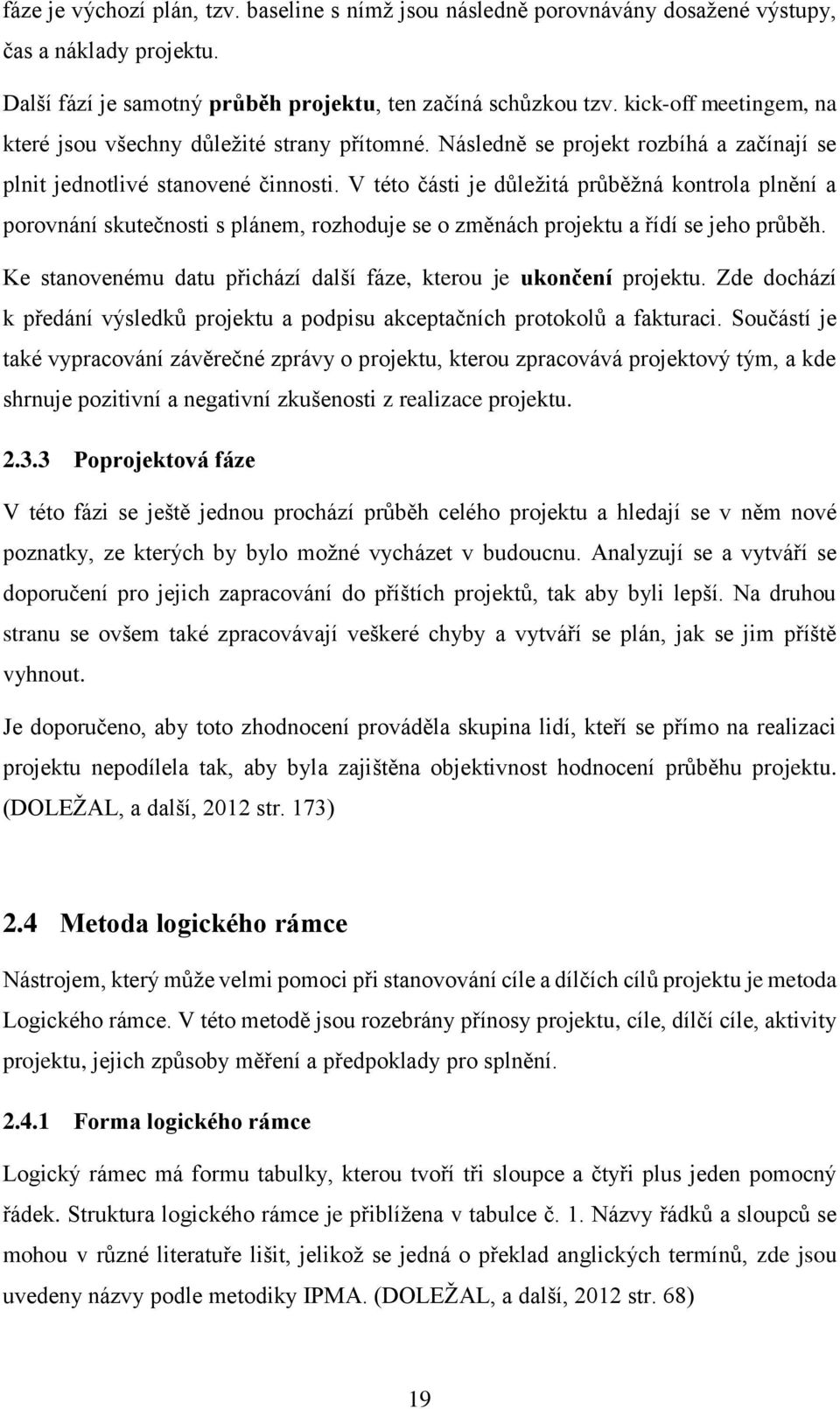 fáze je výchozí plán, tzv. baseline s nímž jsou následně porovnávány dosažené výstupy, čas a náklady projektu.

Další fází je samotný průběh projektu, ten začíná schůzkou tzv. kick-off meetingem, na které jsou všechny důležité strany přítomné. Následně se projekt rozbíhá a začínají se plnit jednotlivé stanovené činnosti. V této části je důležitá průběžná kontrola plnění a porovnání skutečnosti s plánem, rozhoduje se o změnách projektu a řídí se jeho průběh.

Ke stanovenému datu přichází další fáze, kterou je ukončení projektu. Zde dochází k předání výsledků projektu a podpisu akceptačních protokolů a fakturaci. Součástí je také vypracování závěrečné zprávy o projektu, kterou zpracovává projektový tým, a kde shrnuje pozitivní a negativní zkušenosti z realizace projektu.

2.3.3 Poprojektová fáze

V této fázi se ještě jednou prochází průběh celého projektu a hledají se v něm nové poznatky, ze kterých by bylo možné vycházet v budoucnu. Analyzují se a vytváří se doporučení pro jejich zapracování do příštích projektů, tak aby byli lepší. Na druhou stranu se ovšem také zpracovávají veškeré chyby a vytváří se plán, jak se jim příště vyhnout.

Je doporučeno, aby toto zhodnocení prováděla skupina lidí, kteří se přímo na realizaci projektu nepodílela tak, aby byla zajištěna objektivnost hodnocení průběhu projektu. (DOLEŽAL, a další, 2012 str. 173)

2.4 Metoda logického rámce

Nástrojem, který může velmi pomoci při stanovování cíle a dílčích cílů projektu je metoda Logického rámce. V této metodě jsou rozebrány přínosy projektu, cíle, dílčí cíle, aktivity projektu, jejich způsoby měření a předpoklady pro splnění.

2.4.1 Forma logického rámce

Logický rámec má formu tabulky, kterou tvoří tři sloupce a čtyři plus jeden pomocný řádek. Struktura logického rámce je přiblížena v tabulce č. 1. Názvy řádků a sloupců se mohou v různé literatuře lišit, jelikož se jedná o překlad anglických termínů, zde jsou uvedeny názvy podle metodiky IPMA. (DOLEŽAL, a další, 2012 str. 68)

19